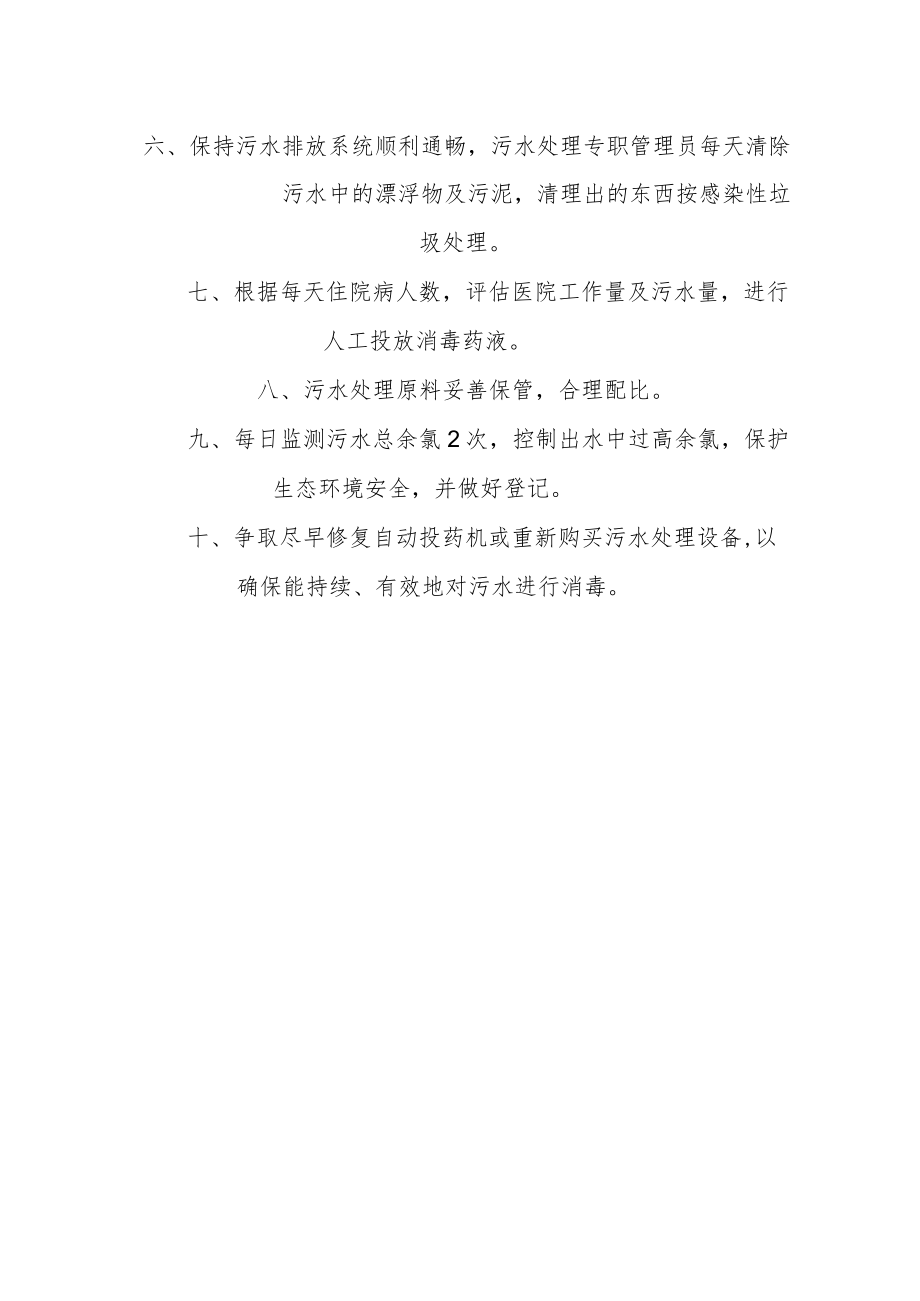 六、保持污水排放系统顺利通畅，污水处理专职管理员每天清除污水中的漂浮物及污泥，清理出的东西按感染性垃圾处理。

七、根据每天住院病人数，评估医院工作量及污水量，进行人工投放消毒药液。

八、污水处理原料妥善保管，合理配比。

九、每日监测污水总余氯2次，控制出水中过高余氯，保护生态环境安全，并做好登记。

十、争取尽早修复自动投药机或重新购买污水处理设备,以确保能持续、有效地对污水进行消毒。